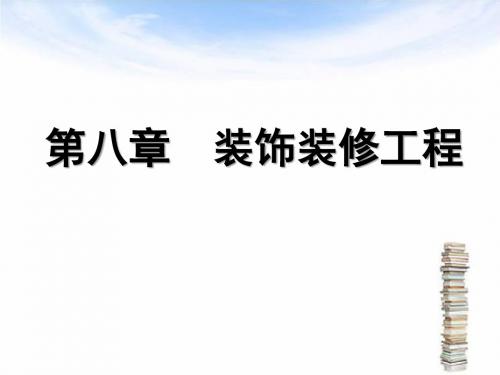 第八章　装饰装修工程